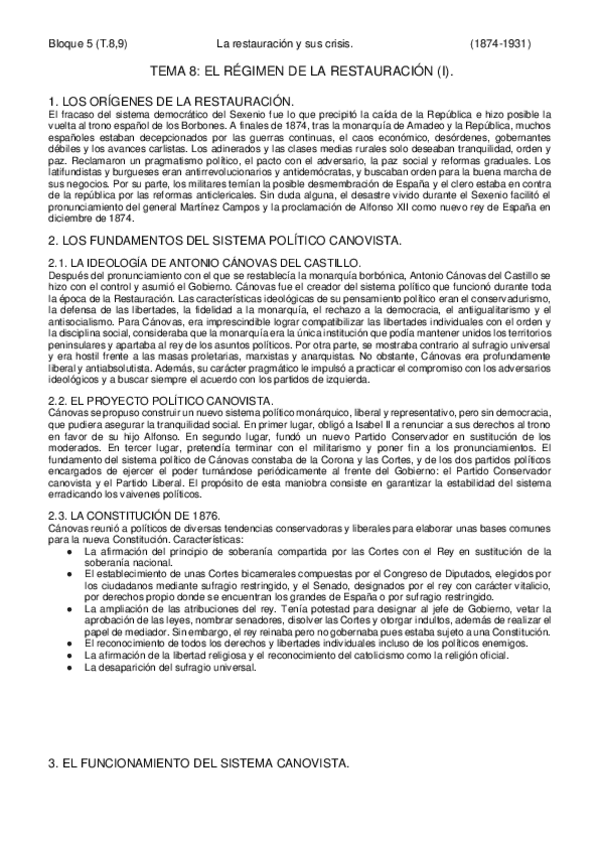 Bloque 5 (T.8,9) La restauración y sus crisis. (1874-1931)

TEMA 8: EL RÉGIMEN DE LA RESTAURACIÓN (I).

1. LOS ORÍGENES DE LA RESTAURACIÓN.
El fracaso del sistema democrático del Sexenio fue lo que precipitó la caída de la República e hizo posible la vuelta al trono español de los Borbones. A finales de 1874, tras la monarquía de Amadeo y la República, muchos españoles estaban decepcionados por las guerras continuas, el caos económico, desórdenes, gobernantes débiles y los avances carlistas. Los adinerados y las clases medias rurales solo deseaban tranquilidad, orden y paz. Reclamaron un pragmatismo político, el pacto con el adversario, la paz social y reformas graduales. Los latifundistas y burgueses eran antirrevolucionarios y antidemócratas, y buscaban orden para la buena marcha de sus negocios. Por su parte, los militares temían la posible desmembración de España y el clero estaba en contra de la república por las reformas anticlericales. Sin duda alguna, el desastre vivido durante el Sexenio facilitó el pronunciamiento del general Martínez Campos y la proclamación de Alfonso XII como nuevo rey de España en diciembre de 1874.

2. LOS FUNDAMENTOS DEL SISTEMA POLÍTICO CANOVISTA.

2.1. LA IDEOLOGÍA DE ANTONIO CÁNOVAS DEL CASTILLO.
Después del pronunciamiento con el que se restablecía la monarquía borbónica, Antonio Cánovas del Castillo se hizo con el control y asumió el Gobierno. Cánovas fue el creador del sistema político que funcionó durante toda la época de la Restauración. Las características ideológicas de su pensamiento político eran el conservadurismo, la defensa de las libertades, la fidelidad a la monarquía, el rechazo a la democracia, el antiigualitarismo y el antisocialismo. Para Cánovas, era imprescindible lograr compatibilizar las libertades individuales con el orden y la disciplina social, consideraba que la monarquía era la única institución que podía mantener unidos los territorios peninsulares y apartaba al rey de los asuntos políticos. Por otra parte, se mostraba contrario al sufragio universal y era hostil frente a las masas proletarias, marxistas y anarquistas. No obstante, Cánovas era profundamente liberal y antiabsolutista. Además, su carácter pragmático le impulsó a practicar el compromiso con los adversarios ideológicos y a buscar siempre el acuerdo con los partidos de izquierda.

2.2. EL PROYECTO POLÍTICO CANOVISTA.
Cánovas se propuso construir un nuevo sistema político monárquico, liberal y representativo, pero sin democracia, que pudiera asegurar la tranquilidad social. En primer lugar, obligó a Isabel II a renunciar a sus derechos al trono en favor de su hijo Alfonso. En segundo lugar, fundó un nuevo Partido Conservador en sustitución de los moderados. En tercer lugar, pretendía terminar con el militarismo y poner fin a los pronunciamientos. El fundamento del sistema político de Cánovas constaba de la Corona y las Cortes, y de los dos partidos políticos encargados de ejercer el poder turnándose periódicamente al frente del Gobierno: el Partido Conservador canovista y el Partido Liberal. El propósito de esta maniobra consiste en garantizar la estabilidad del sistema erradicando los vaivenes políticos.

2.3. LA CONSTITUCIÓN DE 1876.
Cánovas reunió a políticos de diversas tendencias conservadoras y liberales para elaborar unas bases comunes para la nueva Constitución. Características:
● La afirmación del principio de soberanía compartida por las Cortes con el Rey en sustitución de la soberanía nacional.
● El establecimiento de unas Cortes bicamerales compuestas por el Congreso de Diputados, elegidos por los ciudadanos mediante sufragio restringido, y el Senado, designados por el rey con carácter vitalicio, por derechos propio donde se encuentran los grandes de España o por sufragio restringido.
● La ampliación de las atribuciones del rey. Tenía potestad para designar al jefe de Gobierno, vetar la aprobación de las leyes, nombrar senadores, disolver las Cortes y otorgar indultos, además de realizar el papel de mediador. Sin embargo, el rey reinaba pero no gobernaba pues estaba sujeto a una Constitución.
● El reconocimiento de todos los derechos y libertades individuales incluso de los políticos enemigos.
● La afirmación de la libertad religiosa y el reconocimiento del catolicismo como la religión oficial.
● La desaparición del sufragio universal.

3. EL FUNCIONAMIENTO DEL SISTEMA CANOVISTA.